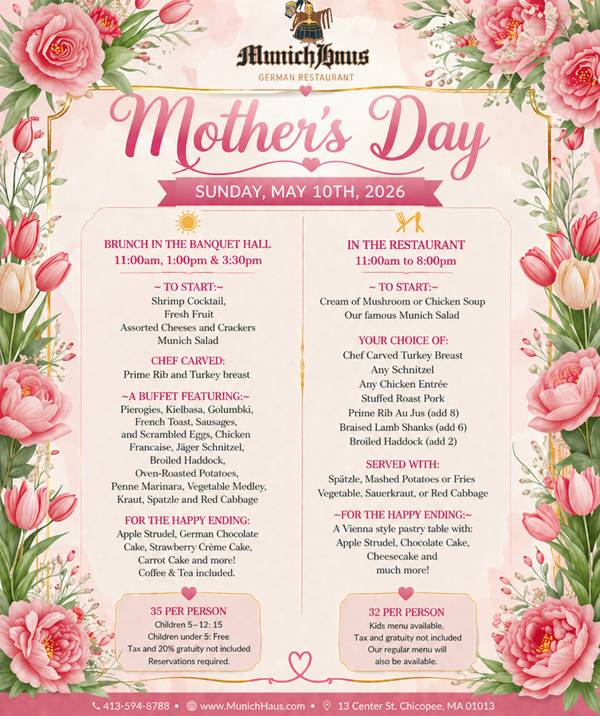 MunichHaus
GERMAN RESTAURANT

Mother's Day

SUNDAY, MAY 10TH, 2026

BRUNCH IN THE BANQUET HALL
11:00am, 1:00pm & 3:30pm

~ TO START:~
Shrimp Cocktail,
Fresh Fruit
Assorted Cheeses and Crackers
Munich Salad

CHEF CARVED:
Prime Rib and Turkey breast

~A BUFFET FEATURING:~
Pierogies, Kielbasa, Golumbki, French Toast, Sausages, and Scrambled Eggs, Chicken Francaise, Jäger Schnitzel, Broiled Haddock, Oven-Roasted Potatoes, Penne Marinara, Vegetable Medley, Kraut, Spatzle and Red Cabbage

FOR THE HAPPY ENDING:
Apple Strudel, German Chocolate Cake, Strawberry Crème Cake, Carrot Cake and more!
Coffee & Tea included.

35 PER PERSON
Children 5–12: 15
Children under 5: Free
Tax and 20% gratuity not included
Reservations required.

IN THE RESTAURANT
11:00am to 8:00pm

~ TO START:~
Cream of Mushroom or Chicken Soup
Our famous Munich Salad

YOUR CHOICE OF:
Chef Carved Turkey Breast
Any Schnitzel
Any Chicken Entrée
Stuffed Roast Pork
Prime Rib Au Jus (add 8)
Braised Lamb Shanks (add 6)
Broiled Haddock (add 2)

SERVED WITH:
Spätzle, Mashed Potatoes or Fries
Vegetable, Sauerkraut, or Red Cabbage

~FOR THE HAPPY ENDING:~
A Vienna style pastry table with:
Apple Strudel, Chocolate Cake, Cheesecake and much more!

32 PER PERSON
Kids menu available.
Tax and gratuity not included
Our regular menu will also be available.

413-594-8788 • www.MunichHaus.com • 13 Center St. Chicopee, MA 01013